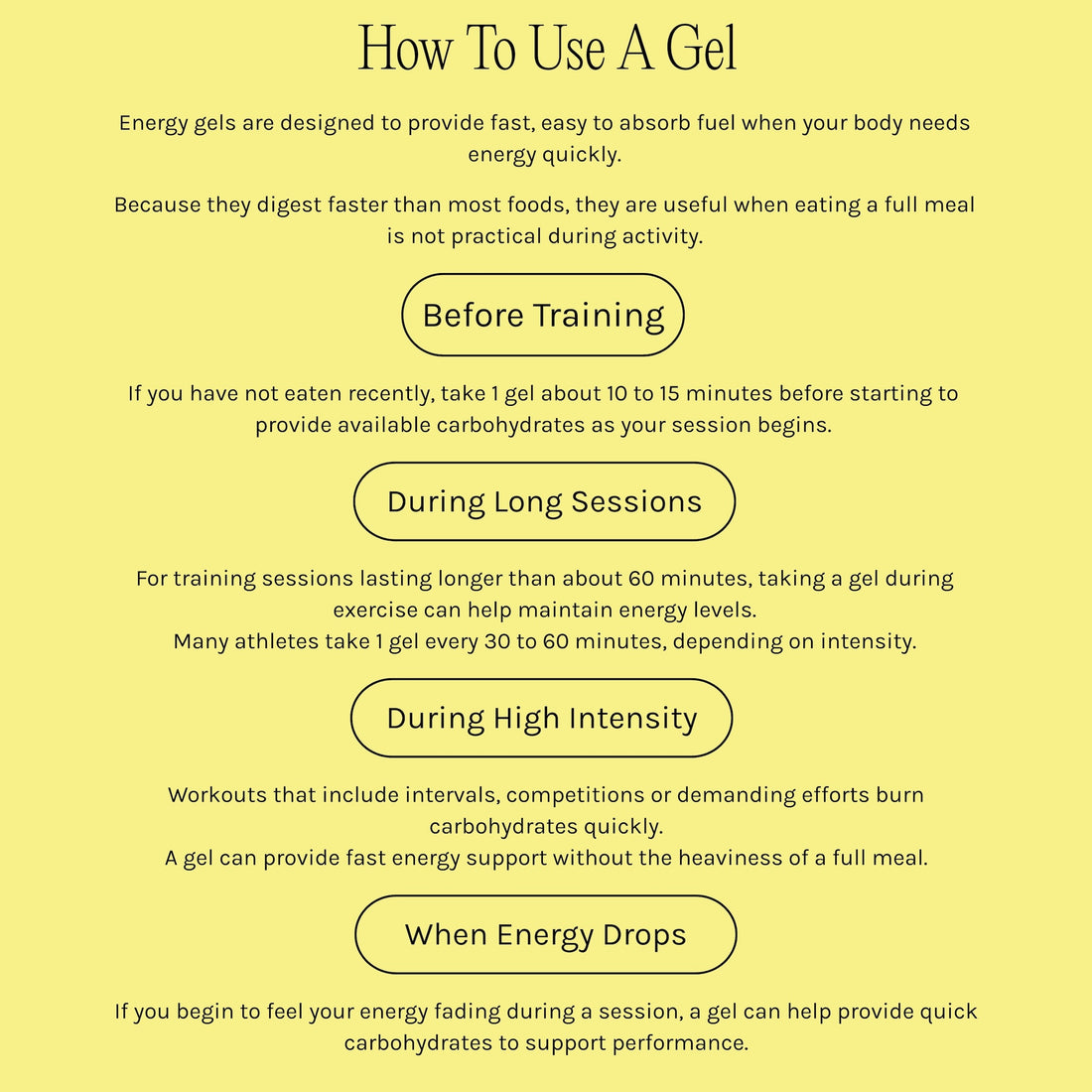 How To Use A Gel

Energy gels are designed to provide fast, easy to absorb fuel when your body needs energy quickly.

Because they digest faster than most foods, they are useful when eating a full meal is not practical during activity.

Before Training

If you have not eaten recently, take 1 gel about 10 to 15 minutes before starting to provide available carbohydrates as your session begins.

During Long Sessions

For training sessions lasting longer than about 60 minutes, taking a gel during exercise can help maintain energy levels.
Many athletes take 1 gel every 30 to 60 minutes, depending on intensity.

During High Intensity

Workouts that include intervals, competitions or demanding efforts burn carbohydrates quickly.
A gel can provide fast energy support without the heaviness of a full meal.

When Energy Drops

If you begin to feel your energy fading during a session, a gel can help provide quick carbohydrates to support performance.